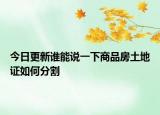 今日更新谁能说一下商品房土地证如何分割